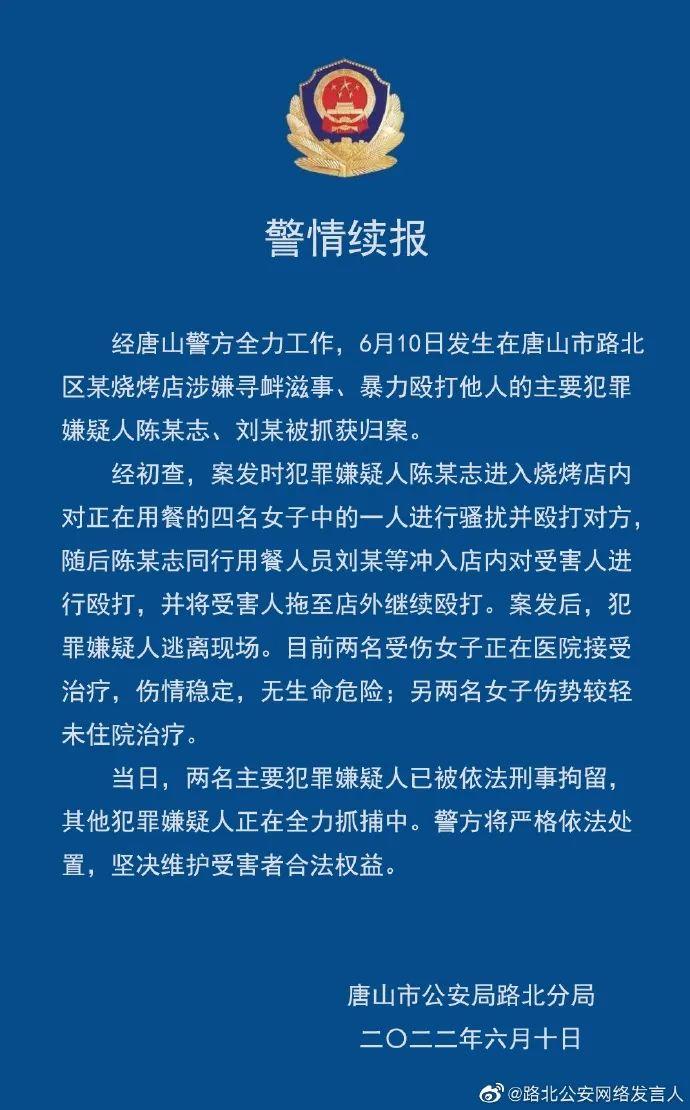 警情续报

经唐山警方全力工作，6月10日发生在唐山市路北区某烧烤店涉嫌寻衅滋事、暴力殴打他人的主要犯罪嫌疑人陈某志、刘某被抓获归案。

经初查，案发时犯罪嫌疑人陈某志进入烧烤店内对正在用餐的四名女子中的一人进行骚扰并殴打对方，随后陈某志同行用餐人员刘某等冲入店内对受害人进行殴打，并将受害人拖至店外继续殴打。案发后，犯罪嫌疑人逃离现场。目前两名受伤女子正在医院接受治疗，伤情稳定，无生命危险；另两名女子伤势较轻未住院治疗。

当日，两名主要犯罪嫌疑人已被依法刑事拘留，其他犯罪嫌疑人正在全力抓捕中。警方将严格依法处置，坚决维护受害者合法权益。

唐山市公安局路北分局
二〇二二年六月十日

@路北公安网络发言人